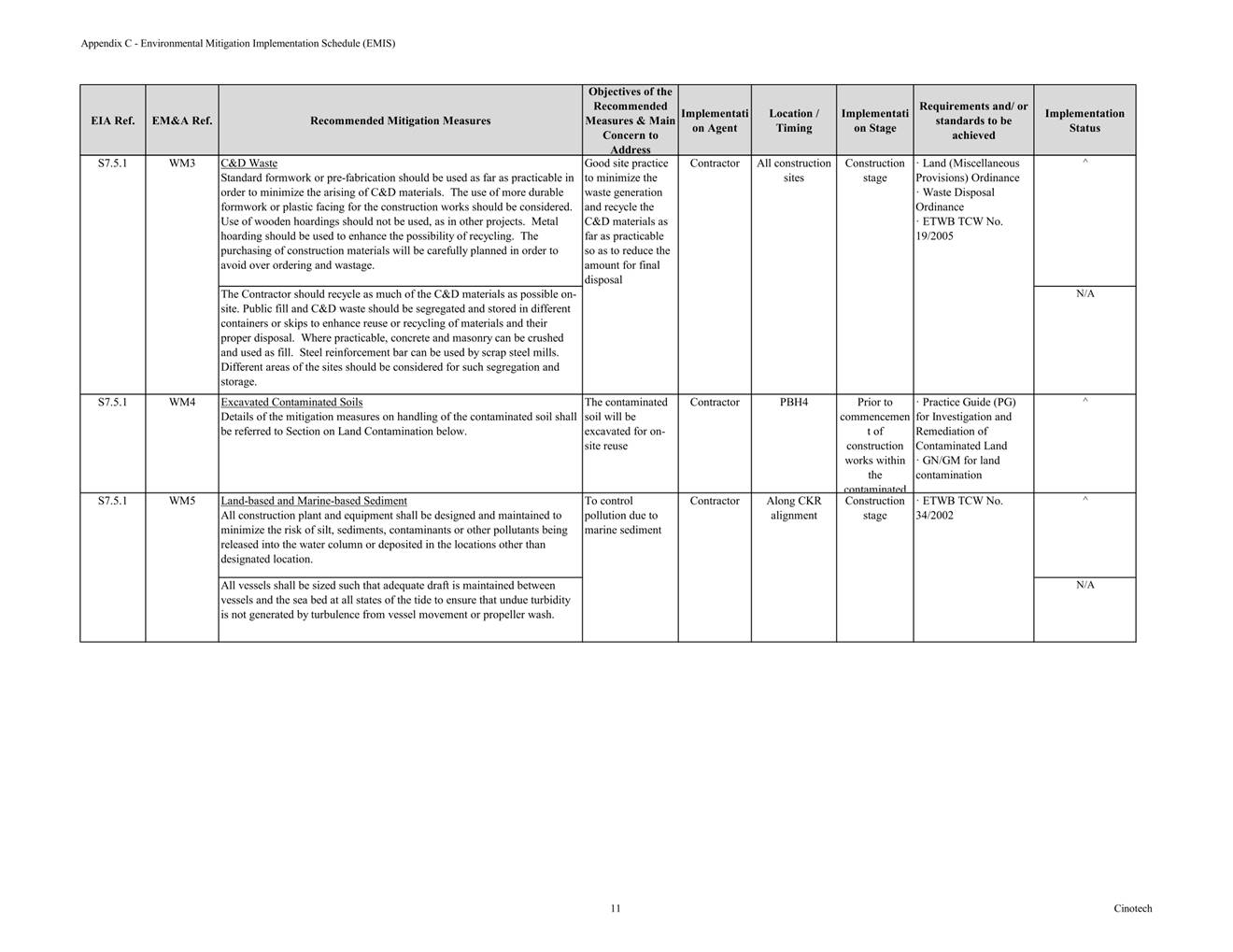 Appendix C - Environmental Mitigation Implementation Schedule (EMIS)

| EIA Ref. | EM&A Ref. | Recommended Mitigation Measures | Objectives of the Recommended Measures & Main Concern to Address | Implementation Agent | Location / Timing | Implementation Stage | Requirements and/ or standards to be achieved | Implementation Status |
|---|---|---|---|---|---|---|---|---|
| S7.5.1 | WM3 | C&D Waste Standard formwork or pre-fabrication should be used as far as practicable in order to minimize the arising of C&D materials. The use of more durable formwork or plastic facing for the construction works should be considered. Use of wooden hoardings should not be used, as in other projects. Metal hoarding should be used to enhance the possibility of recycling. The purchasing of construction materials will be carefully planned in order to avoid over ordering and wastage. | Good site practice to minimize the waste generation and recycle the C&D materials as far as practicable so as to reduce the amount for final disposal | Contractor | All construction sites | Construction stage | · Land (Miscellaneous Provisions) Ordinance · Waste Disposal Ordinance · ETWB TCW No. 19/2005 | ^ |
| | | The Contractor should recycle as much of the C&D materials as possible on-site. Public fill and C&D waste should be segregated and stored in different containers or skips to enhance reuse or recycling of materials and their proper disposal. Where practicable, concrete and masonry can be crushed and used as fill. Steel reinforcement bar can be used by scrap steel mills. Different areas of the sites should be considered for such segregation and storage. | | | | | | N/A |
| S7.5.1 | WM4 | Excavated Contaminated Soils Details of the mitigation measures on handling of the contaminated soil shall be referred to Section on Land Contamination below. | The contaminated soil will be excavated for on-site reuse | Contractor | PBH4 | Prior to commencement of construction works within the contaminated | · Practice Guide (PG) for Investigation and Remediation of Contaminated Land · GN/GM for land contamination | ^ |
| S7.5.1 | WM5 | Land-based and Marine-based Sediment All construction plant and equipment shall be designed and maintained to minimize the risk of silt, sediments, contaminants or other pollutants being released into the water column or deposited in the locations other than designated location. | To control pollution due to marine sediment | Contractor | Along CKR alignment | Construction stage | · ETWB TCW No. 34/2002 | ^ |
| | | All vessels shall be sized such that adequate draft is maintained between vessels and the sea bed at all states of the tide to ensure that undue turbidity is not generated by turbulence from vessel movement or propeller wash. | | | | | | N/A |

11

Cinotech